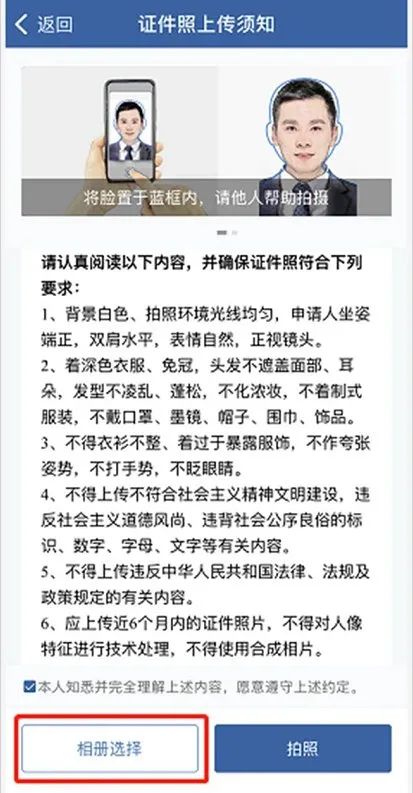 返回　证件照上传须知

将脸置于蓝框内，请他人帮助拍摄

请认真阅读以下内容，并确保证件照符合下列要求：
1、背景白色、拍照环境光线均匀，申请人坐姿端正，双肩水平，表情自然，正视镜头。
2、着深色衣服、免冠，头发不遮盖面部、耳朵，发型不凌乱、蓬松，不化浓妆，不着制式服装，不戴口罩、墨镜、帽子、围巾、饰品。
3、不得衣衫不整、着过于暴露服饰，不作夸张姿势，不打手势，不眨眼睛。
4、不得上传不符合社会主义精神文明建设，违反社会主义道德风尚、违背社会公序良俗的标识、数字、字母、文字等有关内容。
5、不得上传违反中华人民共和国法律、法规及政策规定的有关内容。
6、应上传近6个月内的证件照片，不得对人像特征进行技术处理，不得使用合成相片。

本人知悉并完全理解上述内容，愿意遵守上述约定。

相册选择　拍照